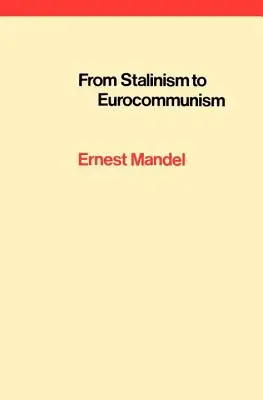 From Stalinism to Eurocommunism

Ernest Mandel